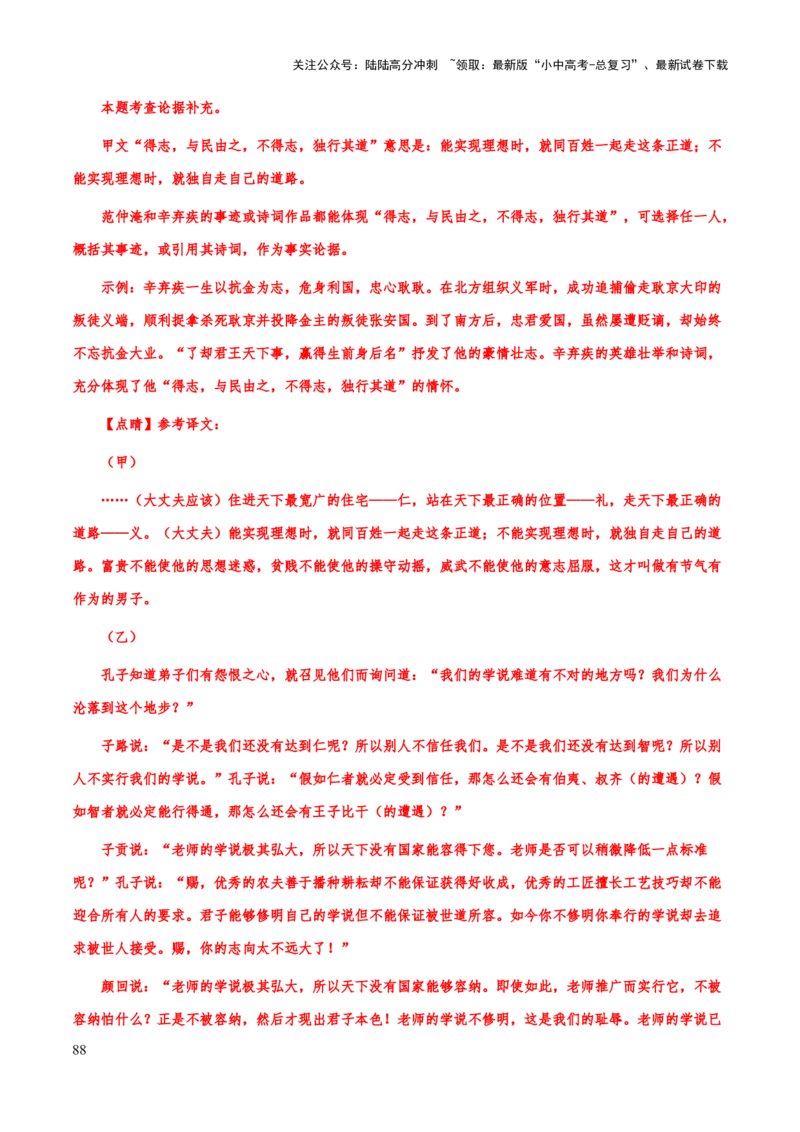 关注公众号：陆陆高分冲刺 ~领取：最新版“小中高考-总复习”、最新试卷下载

本题考查论据补充。

甲文“得志，与民由之，不得志，独行其道”意思是：能实现理想时，就同百姓一起走这条正道；不能实现理想时，就独自走自己的道路。

范仲淹和辛弃疾的事迹或诗词作品都能体现“得志，与民由之，不得志，独行其道”，可选择任一人，概括其事迹，或引用其诗词，作为事实论据。

示例：辛弃疾一生以抗金为志，危身利国，忠心耿耿。在北方组织义军时，成功追捕偷走耿京大印的叛徒义端，顺利捉拿杀死耿京并投降金主的叛徒张安国。到了南方后，忠君爱国，虽然屡遭贬谪，却始终不忘抗金大业。“了却君王天下事，赢得生前身后名”抒发了他的豪情壮志。辛弃疾的英雄壮举和诗词，充分体现了他“得志，与民由之，不得志，独行其道”的情怀。

【点睛】参考译文：

（甲）

……（大丈夫应该）住进天下最宽广的住宅——仁，站在天下最正确的位置——礼，走天下最正确的道路——义。（大丈夫）能实现理想时，就同百姓一起走这条正道；不能实现理想时，就独自走自己的道路。富贵不能使他的思想迷惑，贫贱不能使他的操守动摇，威武不能使他的意志屈服，这才叫做有节气有作为的男子。

（乙）

孔子知道弟子们有怨恨之心，就召见他们而询问道：“我们的学说难道有不对的地方吗？我们为什么沦落到这个地步？”

子路说：“是不是我们还没有达到仁呢？所以别人不信任我们。是不是我们还没有达到智呢？所以别人不实行我们的学说。”孔子说：“假如仁者就必定受到信任，那怎么还会有伯夷、叔齐（的遭遇）？假如智者就必定能行得通，那怎么还会有王子比干（的遭遇）？”

子贡说：“老师的学说极其弘大，所以天下没有国家能容得下您。老师是否可以稍微降低一点标准呢？”孔子说：“赐，优秀的农夫善于播种耕耘却不能保证获得好收成，优秀的工匠擅长工艺技巧却不能迎合所有人的要求。君子能够修明自己的学说但不能保证被世道所容。如今你不修明你奉行的学说却去追求被世人接受。赐，你的志向太不远大了！”

颜回说：“老师的学说极其弘大，所以天下没有国家能够容纳。即使如此，老师推广而实行它，不被容纳怕什么？正是不被容纳，然后才现出君子本色！老师的学说不修明，这是我们的耻辱。老师的学说已

88